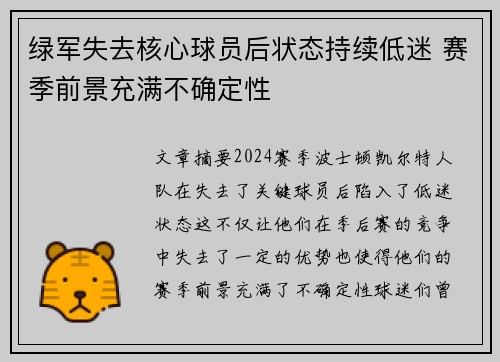 绿军失去核心球员后状态持续低迷 赛季前景充满不确定性

文章摘要2024赛季波士顿凯尔特人队在失去了关键球员后陷入了低迷状态这不仅让他们在季后赛的竞争中失去了一定的优势也使得他们的赛季前景充满了不确定性球迷们曾